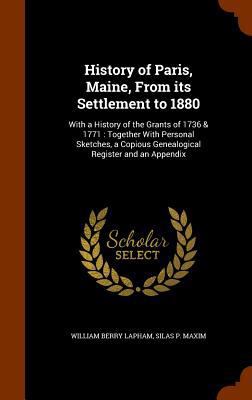 History of Paris, Maine, From its Settlement to 1880

With a History of the Grants of 1736 & 1771 : Together With Personal Sketches, a Copious Genealogical Register and an Appendix

Scholar
SELECT

WILLIAM BERRY LAPHAM, SILAS P. MAXIM